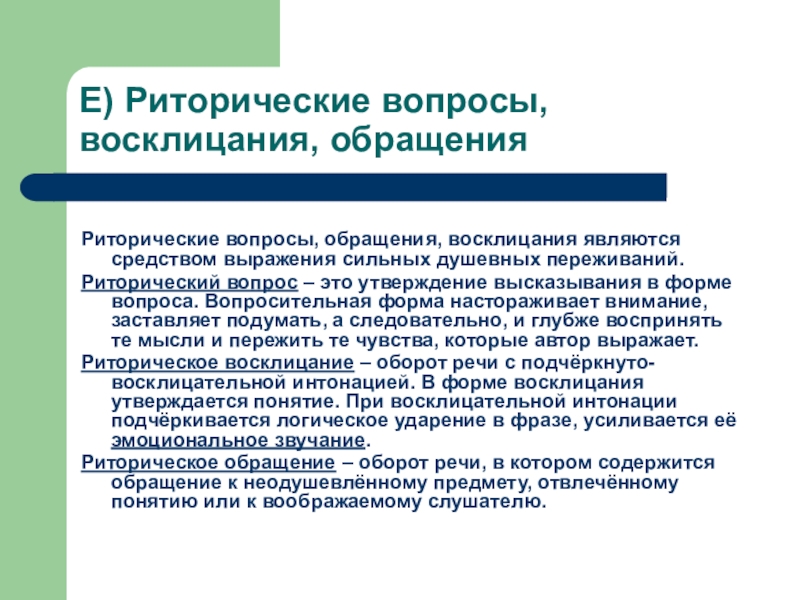 Е) Риторические вопросы, восклицания, обращения

Риторические вопросы, обращения, восклицания являются средством выражения сильных душевных переживаний.

Риторический вопрос – это утверждение высказывания в форме вопроса. Вопросительная форма настораживает внимание, заставляет подумать, а следовательно, и глубже воспринять те мысли и пережить те чувства, которые автор выражает.

Риторическое восклицание – оборот речи с подчёркнуто-восклицательной интонацией. В форме восклицания утверждается понятие. При восклицательной интонации подчёркивается логическое ударение в фразе, усиливается её эмоциональное звучание.

Риторическое обращение – оборот речи, в котором содержится обращение к неодушевлённому предмету, отвлечённому понятию или к воображаемому слушателю.